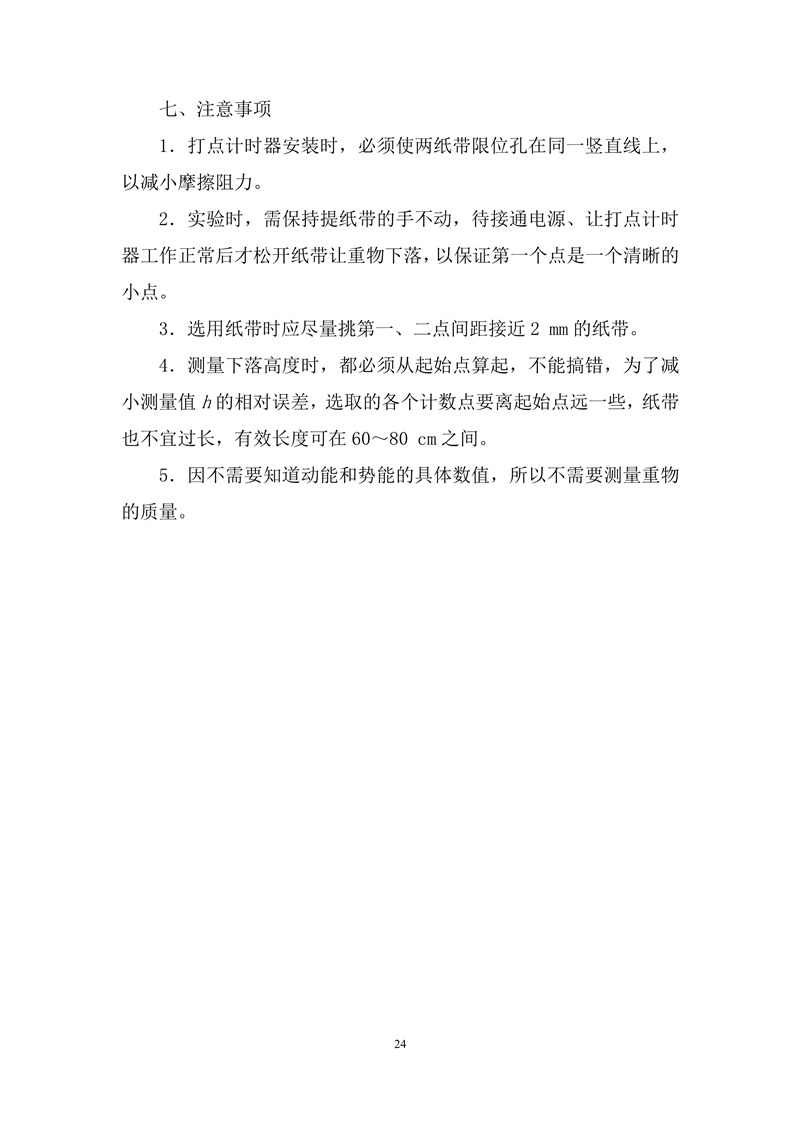 七、注意事项

1．打点计时器安装时，必须使两纸带限位孔在同一竖直线上，以减小摩擦阻力。

2．实验时，需保持提纸带的手不动，待接通电源、让打点计时器工作正常后才松开纸带让重物下落，以保证第一个点是一个清晰的小点。

3．选用纸带时应尽量挑第一、二点间距接近 2 mm 的纸带。

4．测量下落高度时，都必须从起始点算起，不能搞错，为了减小测量值 $h$ 的相对误差，选取的各个计数点要离起始点远一些，纸带也不宜过长，有效长度可在 60～80 cm 之间。

5．因不需要知道动能和势能的具体数值，所以不需要测量重物的质量。

24